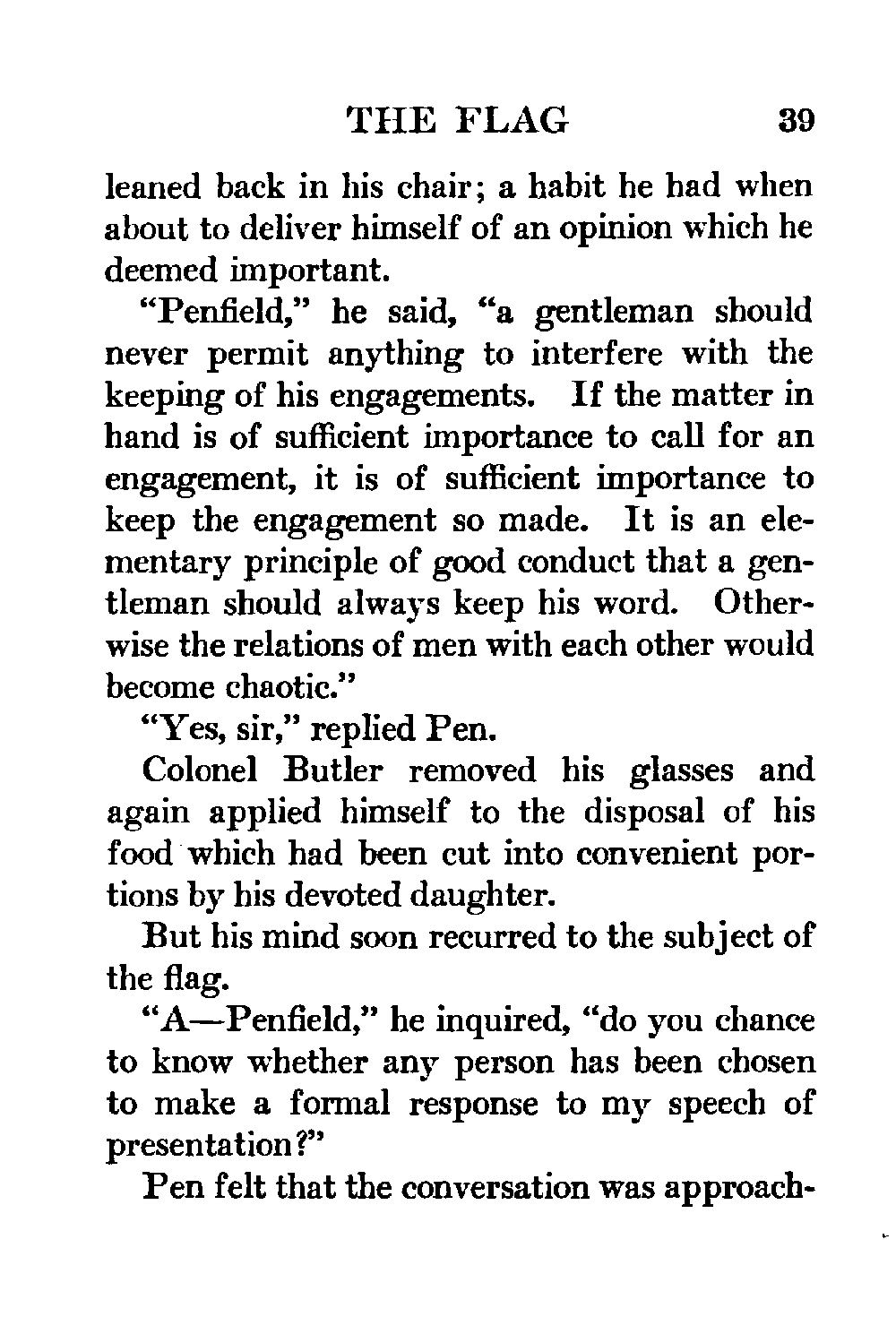 THE FLAG 39

leaned back in his chair; a habit he had when about to deliver himself of an opinion which he deemed important.

"Penfield," he said, "a gentleman should never permit anything to interfere with the keeping of his engagements. If the matter in hand is of sufficient importance to call for an engagement, it is of sufficient importance to keep the engagement so made. It is an elementary principle of good conduct that a gentleman should always keep his word. Otherwise the relations of men with each other would become chaotic."

"Yes, sir," replied Pen.

Colonel Butler removed his glasses and again applied himself to the disposal of his food which had been cut into convenient portions by his devoted daughter.

But his mind soon recurred to the subject of the flag.

"A—Penfield," he inquired, "do you chance to know whether any person has been chosen to make a formal response to my speech of presentation?"

Pen felt that the conversation was approach-